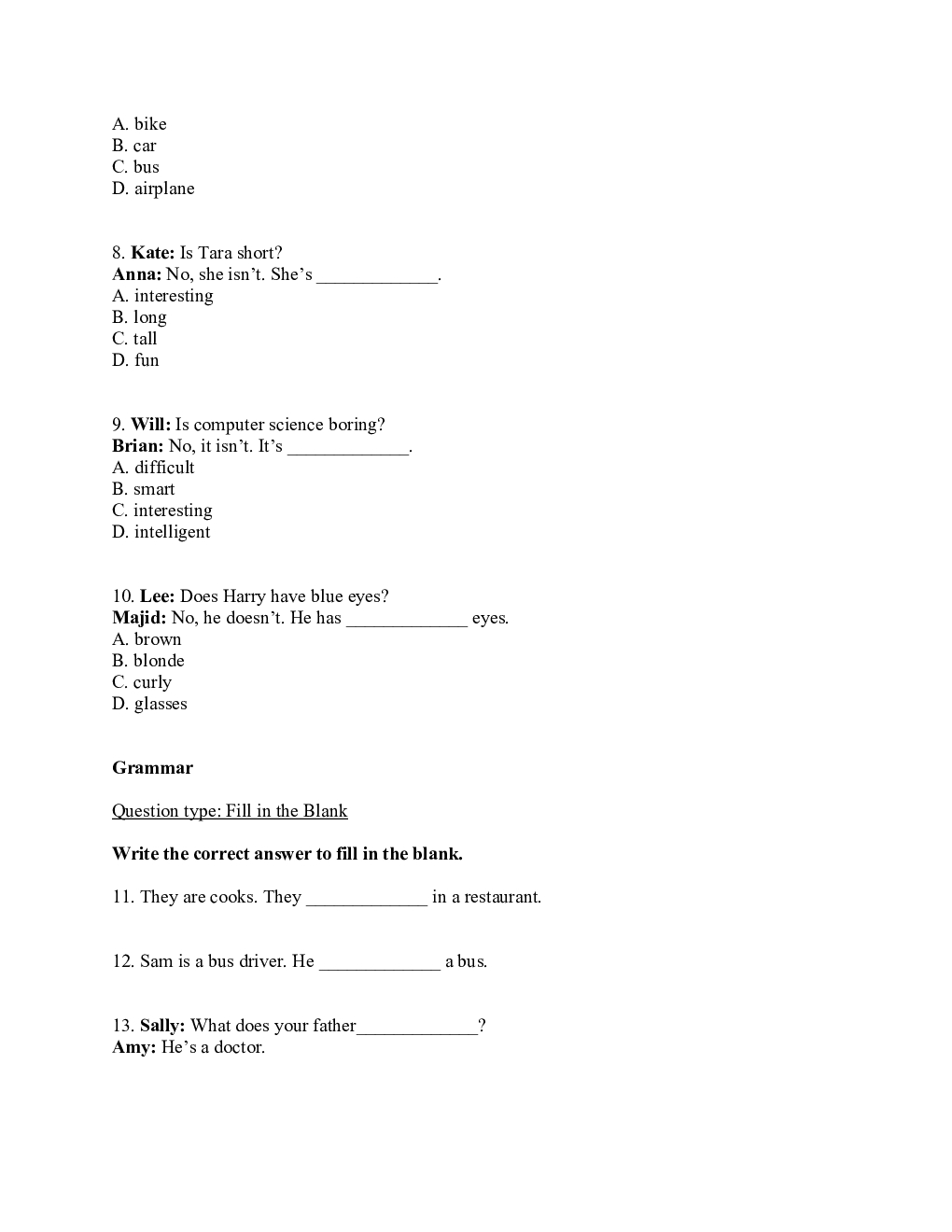 A. bike
B. car
C. bus
D. airplane

8. Kate: Is Tara short?
Anna: No, she isn't. She's _____________.
A. interesting
B. long
C. tall
D. fun

9. Will: Is computer science boring?
Brian: No, it isn't. It's _____________.
A. difficult
B. smart
C. interesting
D. intelligent

10. Lee: Does Harry have blue eyes?
Majid: No, he doesn't. He has _____________ eyes.
A. brown
B. blonde
C. curly
D. glasses

Grammar

Question type: Fill in the Blank

Write the correct answer to fill in the blank.

11. They are cooks. They _____________ in a restaurant.

12. Sam is a bus driver. He _____________ a bus.

13. Sally: What does your father_____________?
Amy: He's a doctor.